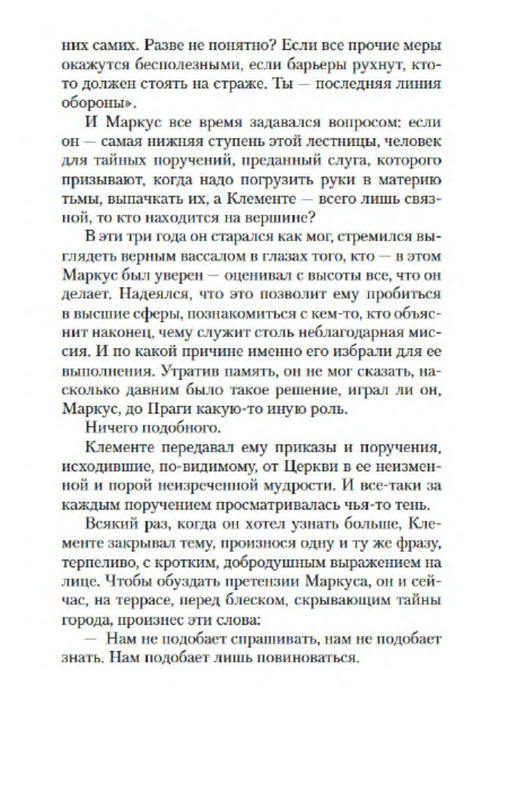 них самих. Разве не понятно? Если все прочие меры окажутся бесполезными, если барьеры рухнут, кто-то должен стоять на страже. Ты — последняя линия обороны».

И Маркус все время задавался вопросом: если он — самая нижняя ступень этой лестницы, человек для тайных поручений, преданный слуга, которого призывают, когда надо погрузить руки в материю тьмы, выпачкать их, а Клементе — всего лишь связной, то кто находится на вершине?

В эти три года он старался как мог, стремился выглядеть верным вассалом в глазах того, кто — в этом Маркус был уверен — оценивал с высоты все, что он делает. Надеялся, что это позволит ему пробиться в высшие сферы, познакомиться с кем-то, кто объяснит наконец, чему служит столь неблагодарная миссия. И по какой причине именно его избрали для ее выполнения. Утратив память, он не мог сказать, насколько давним было такое решение, играл ли он, Маркус, до Праги какую-то иную роль.

Ничего подобного.

Клементе передавал ему приказы и поручения, исходившие, по-видимому, от Церкви в ее неизменной и порой неизреченной мудрости. И все-таки за каждым поручением просматривалась чья-то тень.

Всякий раз, когда он хотел узнать больше, Клементе закрывал тему, произнося одну и ту же фразу, терпеливо, с кротким, добродушным выражением на лице. Чтобы обуздать претензии Маркуса, он и сейчас, на террасе, перед блеском, скрывающим тайны города, произнес эти слова:

— Нам не подобает спрашивать, нам не подобает знать. Нам подобает лишь повиноваться.